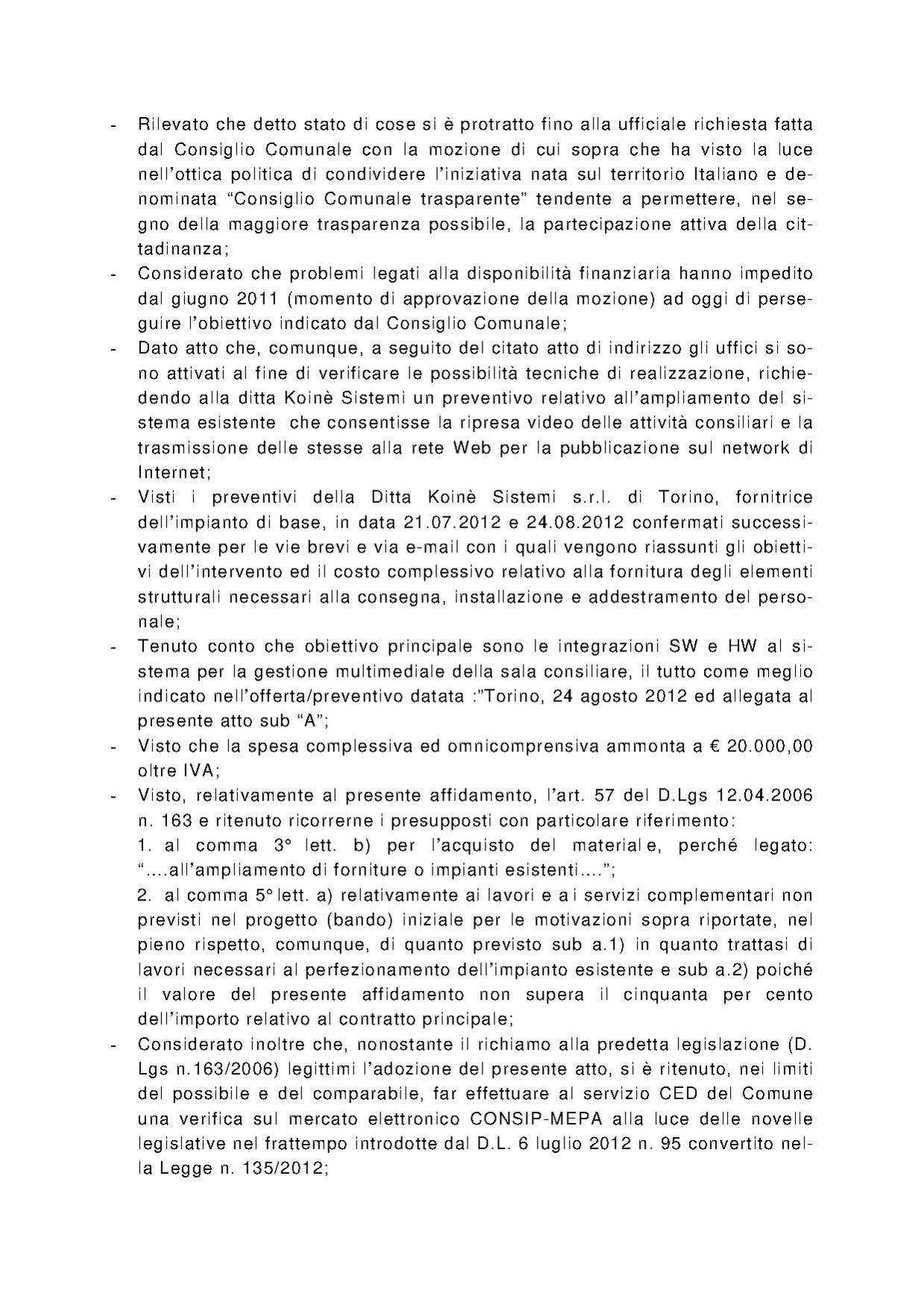 - Rilevato che detto stato di cose si è protratto fino alla ufficiale richiesta fatta dal Consiglio Comunale con la mozione di cui sopra che ha visto la luce nell'ottica politica di condividere l'iniziativa nata sul territorio Italiano e denominata "Consiglio Comunale trasparente" tendente a permettere, nel segno della maggiore trasparenza possibile, la partecipazione attiva della cittadinanza;
- Considerato che problemi legati alla disponibilità finanziaria hanno impedito dal giugno 2011 (momento di approvazione della mozione) ad oggi di perseguire l'obiettivo indicato dal Consiglio Comunale;
- Dato atto che, comunque, a seguito del citato atto di indirizzo gli uffici si sono attivati al fine di verificare le possibilità tecniche di realizzazione, richiedendo alla ditta Koinè Sistemi un preventivo relativo all'ampliamento del sistema esistente che consentisse la ripresa video delle attività consiliari e la trasmissione delle stesse alla rete Web per la pubblicazione sul network di Internet;
- Visti i preventivi della Ditta Koinè Sistemi s.r.l. di Torino, fornitrice dell'impianto di base, in data 21.07.2012 e 24.08.2012 confermati successivamente per le vie brevi e via e-mail con i quali vengono riassunti gli obiettivi dell'intervento ed il costo complessivo relativo alla fornitura degli elementi strutturali necessari alla consegna, installazione e addestramento del personale;
- Tenuto conto che obiettivo principale sono le integrazioni SW e HW al sistema per la gestione multimediale della sala consiliare, il tutto come meglio indicato nell'offerta/preventivo datata :"Torino, 24 agosto 2012 ed allegata al presente atto sub "A";
- Visto che la spesa complessiva ed omnicomprensiva ammonta a € 20.000,00 oltre IVA;
- Visto, relativamente al presente affidamento, l'art. 57 del D.Lgs 12.04.2006 n. 163 e ritenuto ricorrerne i presupposti con particolare riferimento:
1. al comma 3° lett. b) per l'acquisto del materiale, perché legato: "....all'ampliamento di forniture o impianti esistenti....";
2. al comma 5° lett. a) relativamente ai lavori e ai servizi complementari non previsti nel progetto (bando) iniziale per le motivazioni sopra riportate, nel pieno rispetto, comunque, di quanto previsto sub a.1) in quanto trattasi di lavori necessari al perfezionamento dell'impianto esistente e sub a.2) poiché il valore del presente affidamento non supera il cinquanta per cento dell'importo relativo al contratto principale;
- Considerato inoltre che, nonostante il richiamo alla predetta legislazione (D. Lgs n.163/2006) legittimi l'adozione del presente atto, si è ritenuto, nei limiti del possibile e del comparabile, far effettuare al servizio CED del Comune una verifica sul mercato elettronico CONSIP-MEPA alla luce delle novelle legislative nel frattempo introdotte dal D.L. 6 luglio 2012 n. 95 convertito nella Legge n. 135/2012;